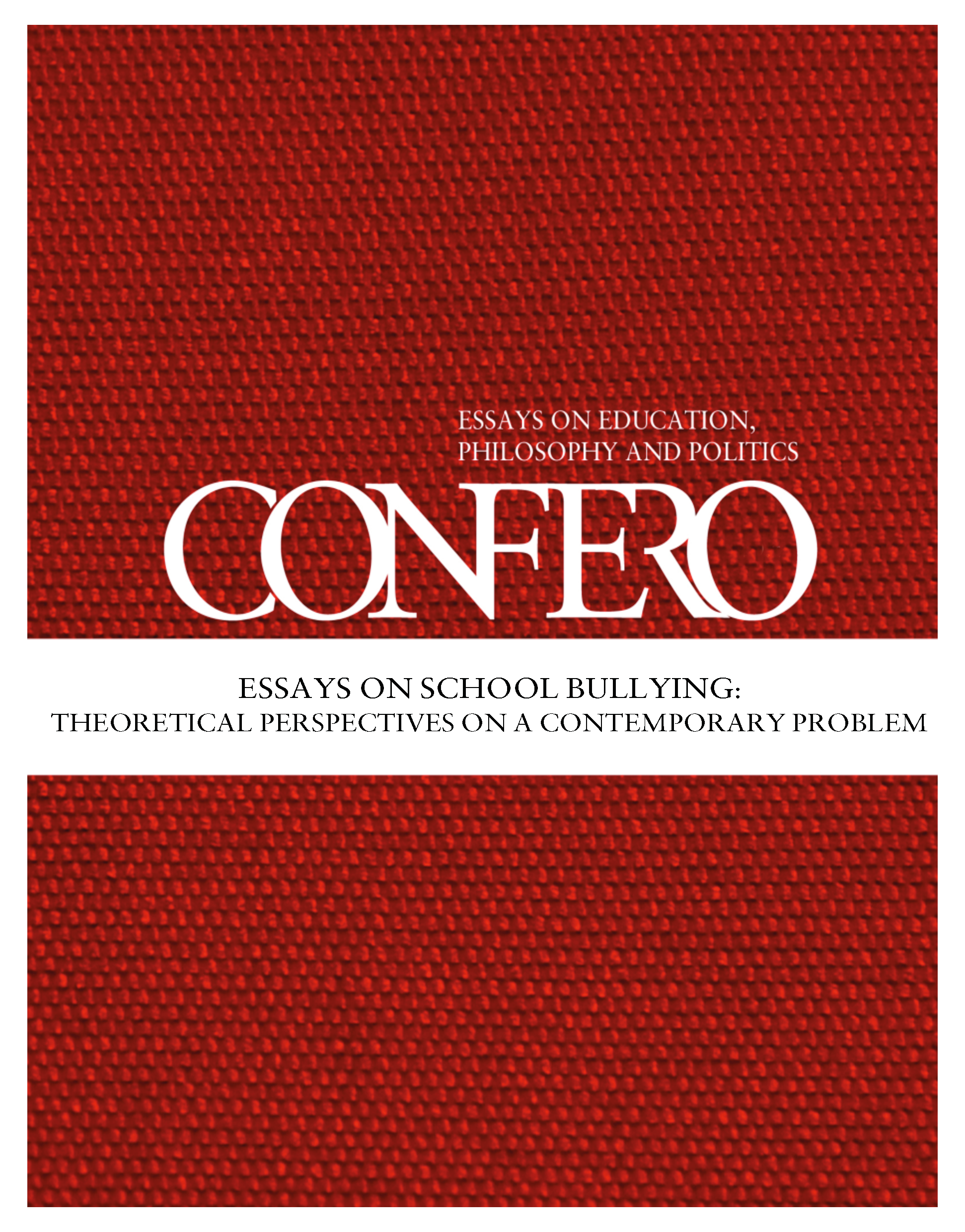 ESSAYS ON EDUCATION, PHILOSOPHY AND POLITICS

CONFERO

ESSAYS ON SCHOOL BULLYING: THEORETICAL PERSPECTIVES ON A CONTEMPORARY PROBLEM